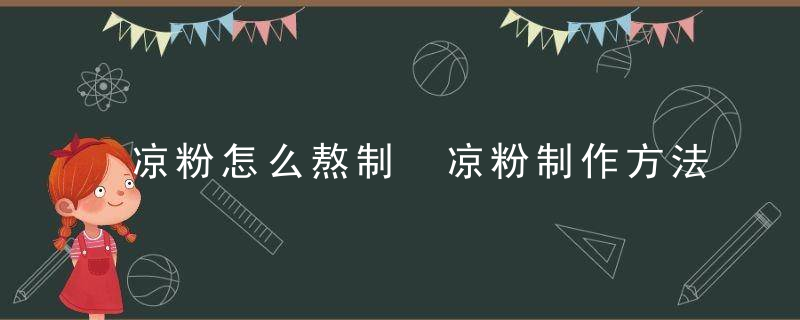 凉粉怎么熬制　凉粉制作方法